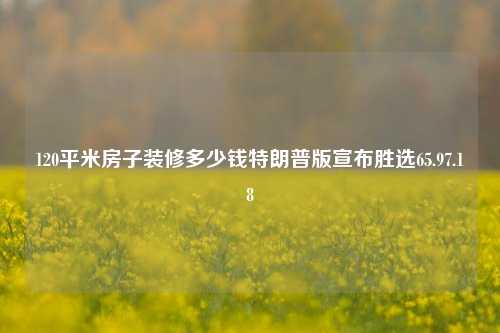 120平米房子装修多少钱特朗普版宣布胜选65.97.18